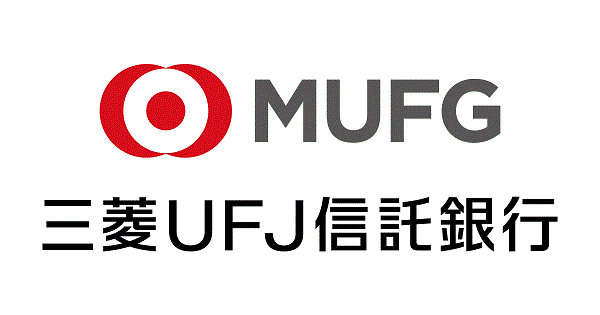 MUFG

三菱UFJ信託銀行